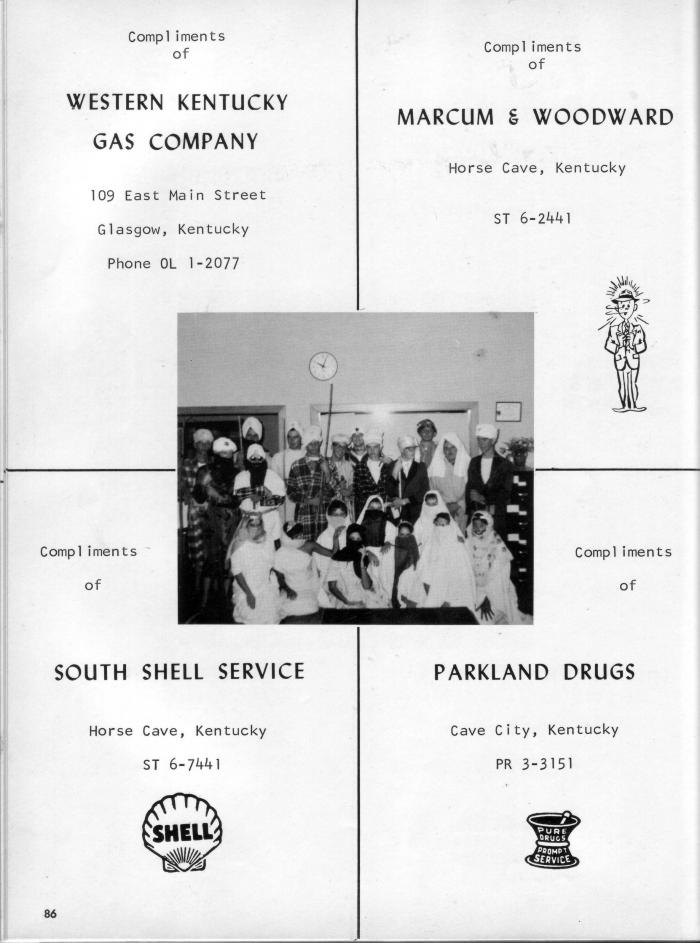 Compliments
of

WESTERN KENTUCKY
GAS COMPANY

109 East Main Street

Glasgow, Kentucky

Phone OL 1-2077

Compliments
of

MARCUM & WOODWARD

Horse Cave, Kentucky

ST 6-2441

Compliments

of

SOUTH SHELL SERVICE

Horse Cave, Kentucky

ST 6-7441

SHELL

Compliments

of

PARKLAND DRUGS

Cave City, Kentucky

PR 3-3151

PURE DRUGS PROMPT SERVICE

86